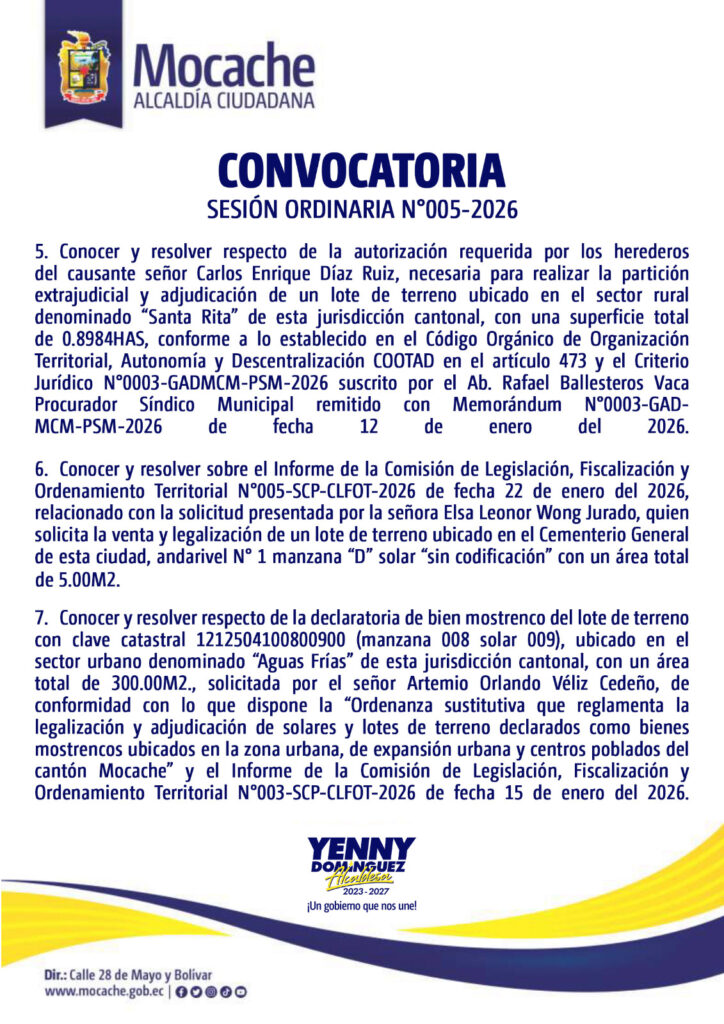 Mocache
ALCALDÍA CIUDADANA

CONVOCATORIA
SESIÓN ORDINARIA N°005-2026

5. Conocer y resolver respecto de la autorización requerida por los herederos del causante señor Carlos Enrique Díaz Ruiz, necesaria para realizar la partición extrajudicial y adjudicación de un lote de terreno ubicado en el sector rural denominado "Santa Rita" de esta jurisdicción cantonal, con una superficie total de 0.8984HAS, conforme a lo establecido en el Código Orgánico de Organización Territorial, Autonomía y Descentralización COOTAD en el artículo 473 y el Criterio Jurídico N°0003-GADMCM-PSM-2026 suscrito por el Ab. Rafael Ballesteros Vaca Procurador Síndico Municipal remitido con Memorándum N°0003-GAD-MCM-PSM-2026 de fecha 12 de enero del 2026.

6. Conocer y resolver sobre el Informe de la Comisión de Legislación, Fiscalización y Ordenamiento Territorial N°005-SCP-CLFOT-2026 de fecha 22 de enero del 2026, relacionado con la solicitud presentada por la señora Elsa Leonor Wong Jurado, quien solicita la venta y legalización de un lote de terreno ubicado en el Cementerio General de esta ciudad, andarivel N° 1 manzana "D" solar "sin codificación" con un área total de 5.00M2.

7. Conocer y resolver respecto de la declaratoria de bien mostrenco del lote de terreno con clave catastral 1212504100800900 (manzana 008 solar 009), ubicado en el sector urbano denominado "Aguas Frías" de esta jurisdicción cantonal, con un área total de 300.00M2., solicitada por el señor Artemio Orlando Véliz Cedeño, de conformidad con lo que dispone la "Ordenanza sustitutiva que reglamenta la legalización y adjudicación de solares y lotes de terreno declarados como bienes mostrencos ubicados en la zona urbana, de expansión urbana y centros poblados del cantón Mocache" y el Informe de la Comisión de Legislación, Fiscalización y Ordenamiento Territorial N°003-SCP-CLFOT-2026 de fecha 15 de enero del 2026.

YENNY DOMÍNGUEZ
Alcaldesa
2023 - 2027
¡Un gobierno que nos une!

Dir.: Calle 28 de Mayo y Bolívar
www.mocache.gob.ec |